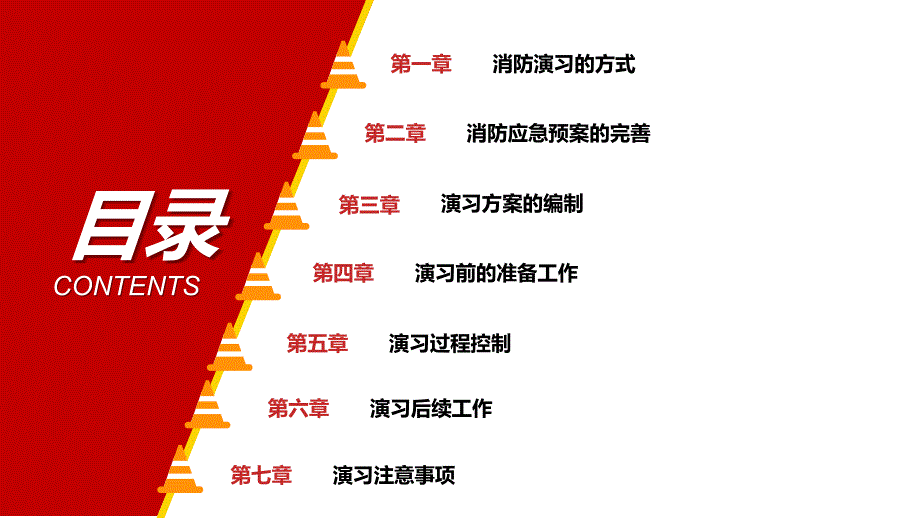 目录
CONTENTS

第一章 消防演习的方式

第二章 消防应急预案的完善

第三章 演习方案的编制

第四章 演习前的准备工作

第五章 演习过程控制

第六章 演习后续工作

第七章 演习注意事项